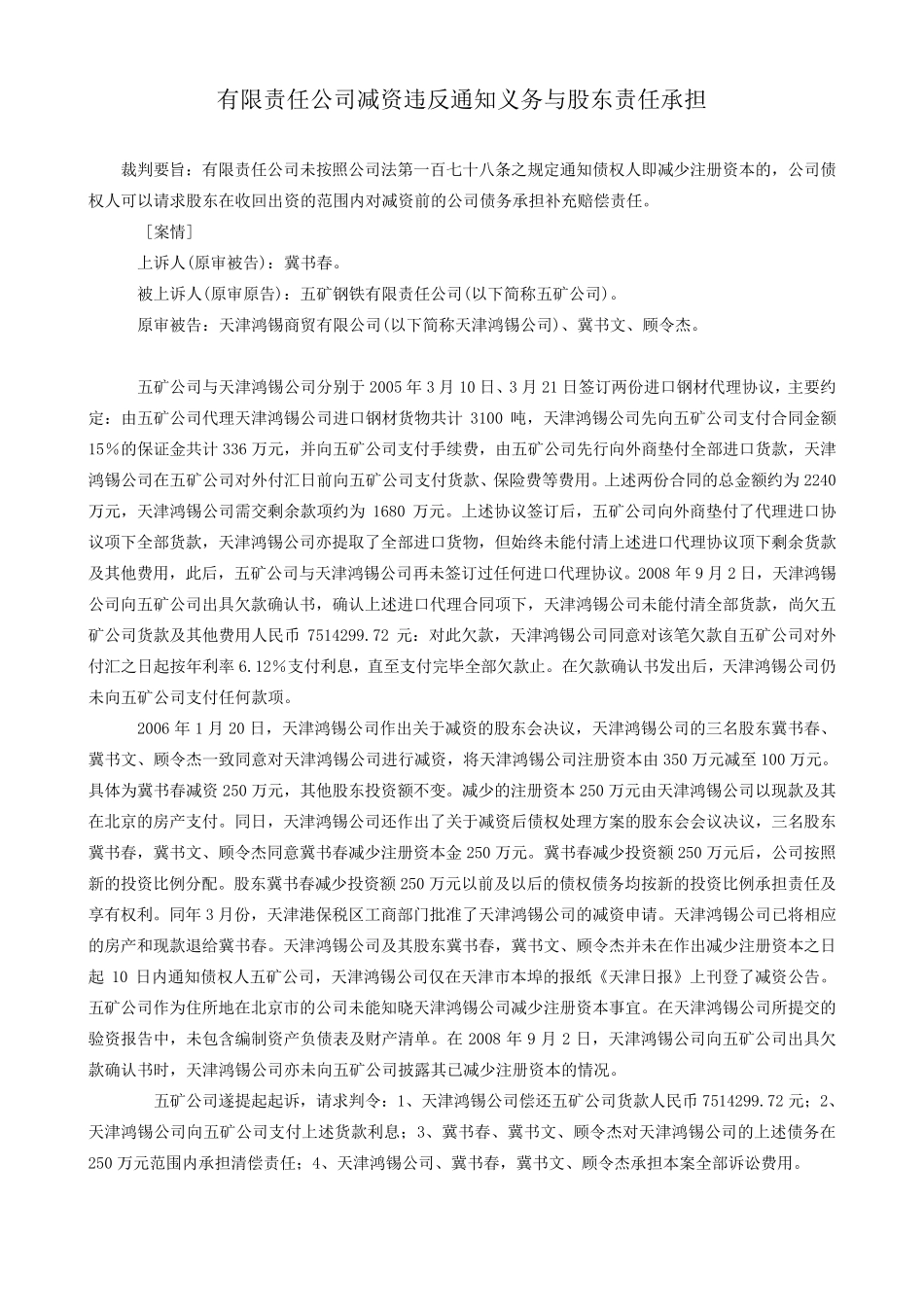 有限责任公司减资违反通知义务与股东责任承担

裁判要旨：有限责任公司未按照公司法第一百七十八条之规定通知债权人即减少注册资本的，公司债权人可以请求股东在收回出资的范围内对减资前的公司债务承担补充赔偿责任。

［案情］

上诉人(原审被告)：冀书春。

被上诉人(原审原告)：五矿钢铁有限责任公司(以下简称五矿公司)。

原审被告：天津鸿锡商贸有限公司(以下简称天津鸿锡公司)、冀书文、顾令杰。

五矿公司与天津鸿锡公司分别于 2005 年 3 月 10 日、3 月 21 日签订两份进口钢材代理协议，主要约定：由五矿公司代理天津鸿锡公司进口钢材货物共计 3100 吨，天津鸿锡公司先向五矿公司支付合同金额 15％的保证金共计 336 万元，并向五矿公司支付手续费，由五矿公司先行向外商垫付全部进口货款，天津鸿锡公司在五矿公司对外付汇日前向五矿公司支付货款、保险费等费用。上述两份合同的总金额约为 2240 万元，天津鸿锡公司需交剩余款项约为 1680 万元。上述协议签订后，五矿公司向外商垫付了代理进口协议项下全部货款，天津鸿锡公司亦提取了全部进口货物，但始终未能付清上述进口代理协议项下剩余货款及其他费用，此后，五矿公司与天津鸿锡公司再未签订过任何进口代理协议。2008 年 9 月 2 日，天津鸿锡公司向五矿公司出具欠款确认书，确认上述进口代理合同项下，天津鸿锡公司未能付清全部货款，尚欠五矿公司货款及其他费用人民币 7514299.72 元：对此欠款，天津鸿锡公司同意对该笔欠款自五矿公司对外付汇之日起按年利率 6.12％支付利息，直至支付完毕全部欠款止。在欠款确认书发出后，天津鸿锡公司仍未向五矿公司支付任何款项。

2006 年 1 月 20 日，天津鸿锡公司作出关于减资的股东会决议，天津鸿锡公司的三名股东冀书春、冀书文、顾令杰一致同意对天津鸿锡公司进行减资，将天津鸿锡公司注册资本由 350 万元减至 100 万元。具体为冀书春减资 250 万元，其他股东投资额不变。减少的注册资本 250 万元由天津鸿锡公司以现款及其在北京的房产支付。同日，天津鸿锡公司还作出了关于减资后债权处理方案的股东会会议决议，三名股东冀书春，冀书文、顾令杰同意冀书春减少注册资本金 250 万元。冀书春减少投资额 250 万元后，公司按照新的投资比例分配。股东冀书春减少投资额 250 万元以前及以后的债权债务均按新的投资比例承担责任及享有权利。同年 3 月份，天津港保税区工商部门批准了天津鸿锡公司的减资申请。天津鸿锡公司已将相应的房产和现款退给冀书春。天津鸿锡公司及其股东冀书春，冀书文、顾令杰并未在作出减少注册资本之日起 10 日内通知债权人五矿公司，天津鸿锡公司仅在天津市本埠的报纸《天津日报》上刊登了减资公告。五矿公司作为住所地在北京市的公司未能知晓天津鸿锡公司减少注册资本事宜。在天津鸿锡公司所提交的验资报告中，未包含编制资产负债表及财产清单。在 2008 年 9 月 2 日，天津鸿锡公司向五矿公司出具欠款确认书时，天津鸿锡公司亦未向五矿公司披露其已减少注册资本的情况。

五矿公司遂提起起诉，请求判令：1、天津鸿锡公司偿还五矿公司货款人民币 7514299.72 元；2、天津鸿锡公司向五矿公司支付上述货款利息；3、冀书春、冀书文、顾令杰对天津鸿锡公司的上述债务在 250 万元范围内承担清偿责任；4、天津鸿锡公司、冀书春，冀书文、顾令杰承担本案全部诉讼费用。